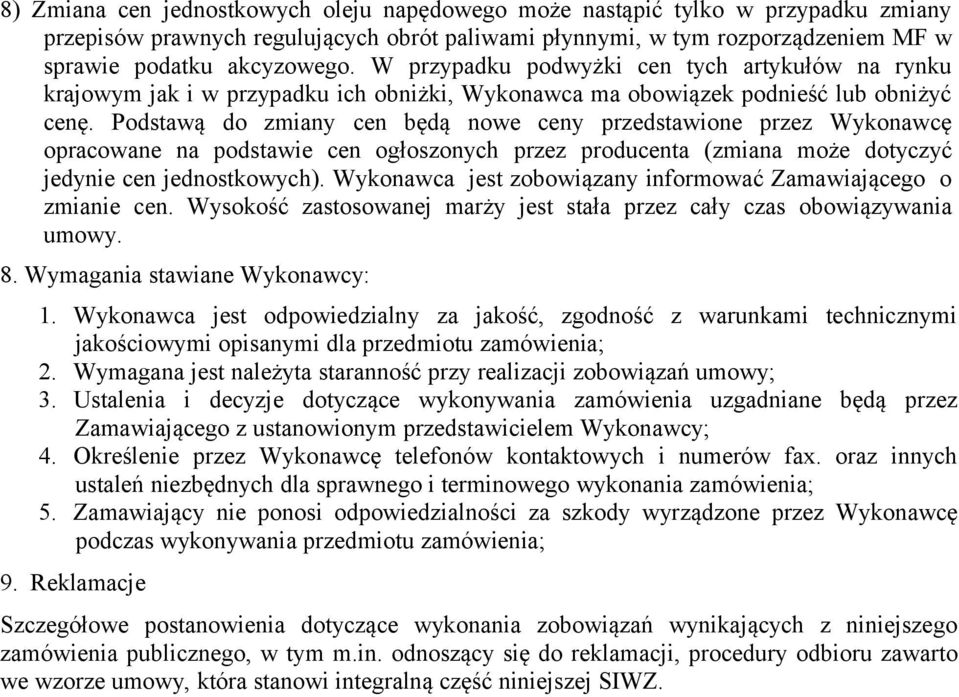 8) Zmiana cen jednostkowych oleju napędowego może nastąpić tylko w przypadku zmiany przepisów prawnych regulujących obrót paliwami płynnymi, w tym rozporządzeniem MF w sprawie podatku akcyzowego. W przypadku podwyżki cen tych artykułów na rynku krajowym jak i w przypadku ich obniżki, Wykonawca ma obowiązek podnieść lub obniżyć cenę. Podstawą do zmiany cen będą nowe ceny przedstawione przez Wykonawcę opracowane na podstawie cen ogłoszonych przez producenta (zmiana może dotyczyć jedynie cen jednostkowych). Wykonawca jest zobowiązany informować Zamawiającego o zmianie cen. Wysokość zastosowanej marży jest stała przez cały czas obowiązywania umowy.

8. Wymagania stawiane Wykonawcy:

1. Wykonawca jest odpowiedzialny za jakość, zgodność z warunkami technicznymi jakościowymi opisanymi dla przedmiotu zamówienia;
2. Wymagana jest należyta staranność przy realizacji zobowiązań umowy;
3. Ustalenia i decyzje dotyczące wykonywania zamówienia uzgadniane będą przez Zamawiającego z ustanowionym przedstawicielem Wykonawcy;
4. Określenie przez Wykonawcę telefonów kontaktowych i numerów fax. oraz innych ustaleń niezbędnych dla sprawnego i terminowego wykonania zamówienia;
5. Zamawiający nie ponosi odpowiedzialności za szkody wyrządzone przez Wykonawcę podczas wykonywania przedmiotu zamówienia;

9. Reklamacje

Szczegółowe postanowienia dotyczące wykonania zobowiązań wynikających z niniejszego zamówienia publicznego, w tym m.in. odnoszący się do reklamacji, procedury odbioru zawarto we wzorze umowy, która stanowi integralną część niniejszej SIWZ.